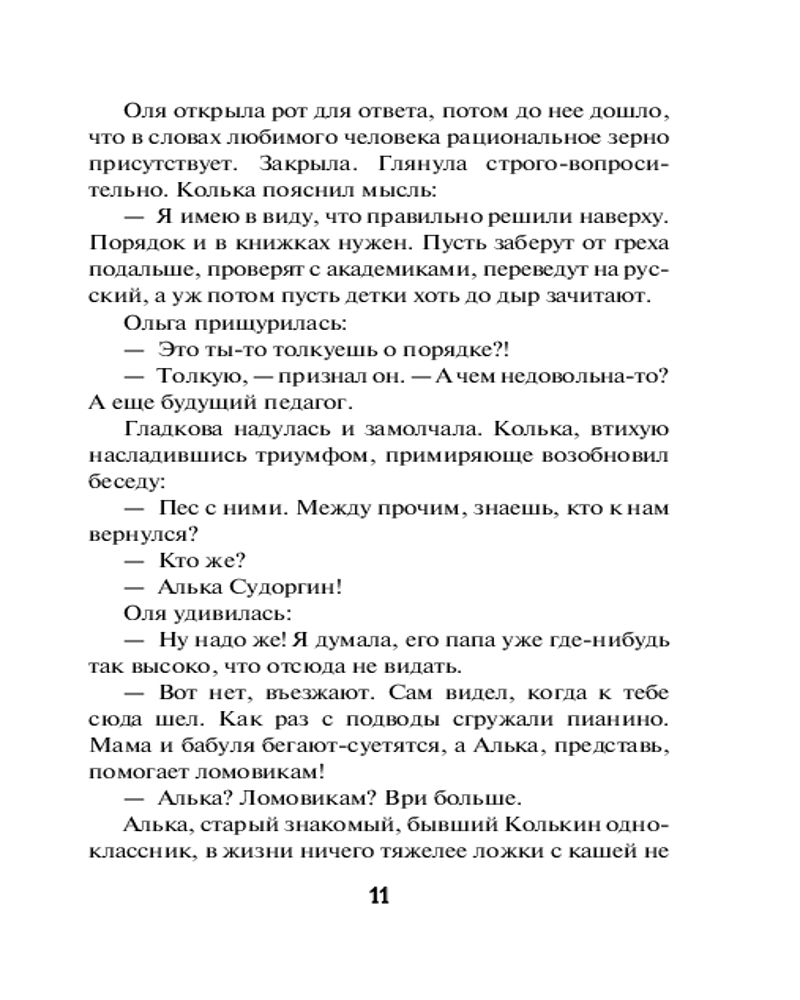 Оля открыла рот для ответа, потом до нее дошло, что в словах любимого человека рациональное зерно присутствует. Закрыла. Глянула строго-вопросительно. Колька пояснил мысль:

— Я имею в виду, что правильно решили наверху. Порядок и в книжках нужен. Пусть заберут от греха подальше, проверят с академиками, переведут на русский, а уж потом пусть детки хоть до дыр зачитают.

Ольга прищурилась:

— Это ты-то толкуешь о порядке?!

— Толкую, — признал он. — А чем недовольна-то? А еще будущий педагог.

Гладкова надулась и замолчала. Колька, втихую насладившись триумфом, примиряюще возобновил беседу:

— Пес с ними. Между прочим, знаешь, кто к нам вернулся?

— Кто же?

— Алька Судоргин!

Оля удивилась:

— Ну надо же! Я думала, его папа уже где-нибудь так высоко, что отсюда не видать.

— Вот нет, въезжают. Сам видел, когда к тебе сюда шел. Как раз с подводы сгружали пианино. Мама и бабуля бегают-суетятся, а Алька, представь, помогает ломовикам!

— Алька? Ломовикам? Ври больше.

Алька, старый знакомый, бывший Колькин одноклассник, в жизни ничего тяжелее ложки с кашей не

11